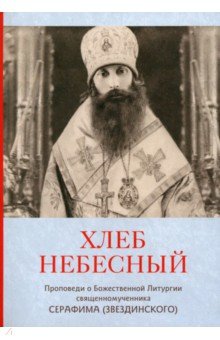 ХЛЕБ
НЕБЕСНЫЙ

Проповеди о Божественной Литургии священномученника
СЕРАФИМА (ЗВЕЗДИНСКОГО)